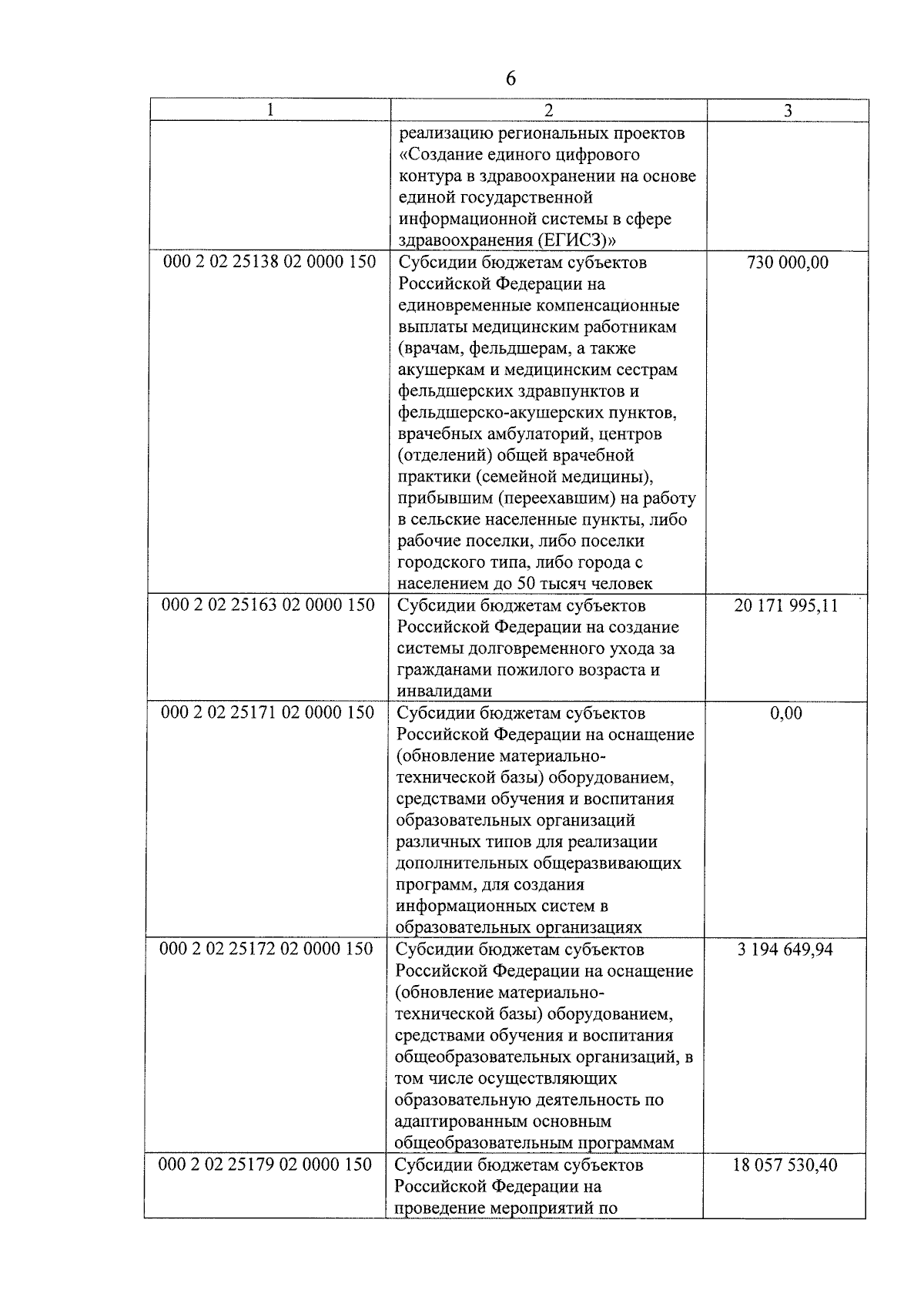 6

| 1 | 2 | 3 |
|---|---|---|
| | реализацию региональных проектов «Создание единого цифрового контура в здравоохранении на основе единой государственной информационной системы в сфере здравоохранения (ЕГИСЗ)» | |
| 000 2 02 25138 02 0000 150 | Субсидии бюджетам субъектов Российской Федерации на единовременные компенсационные выплаты медицинским работникам (врачам, фельдшерам, а также акушеркам и медицинским сестрам фельдшерских здравпунктов и фельдшерско-акушерских пунктов, врачебных амбулаторий, центров (отделений) общей врачебной практики (семейной медицины), прибывшим (переехавшим) на работу в сельские населенные пункты, либо рабочие поселки, либо поселки городского типа, либо города с населением до 50 тысяч человек | 730 000,00 |
| 000 2 02 25163 02 0000 150 | Субсидии бюджетам субъектов Российской Федерации на создание системы долговременного ухода за гражданами пожилого возраста и инвалидами | 20 171 995,11 |
| 000 2 02 25171 02 0000 150 | Субсидии бюджетам субъектов Российской Федерации на оснащение (обновление материально-технической базы) оборудованием, средствами обучения и воспитания образовательных организаций различных типов для реализации дополнительных общеразвивающих программ, для создания информационных систем в образовательных организациях | 0,00 |
| 000 2 02 25172 02 0000 150 | Субсидии бюджетам субъектов Российской Федерации на оснащение (обновление материально-технической базы) оборудованием, средствами обучения и воспитания общеобразовательных организаций, в том числе осуществляющих образовательную деятельность по адаптированным основным общеобразовательным программам | 3 194 649,94 |
| 000 2 02 25179 02 0000 150 | Субсидии бюджетам субъектов Российской Федерации на проведение мероприятий по | 18 057 530,40 |